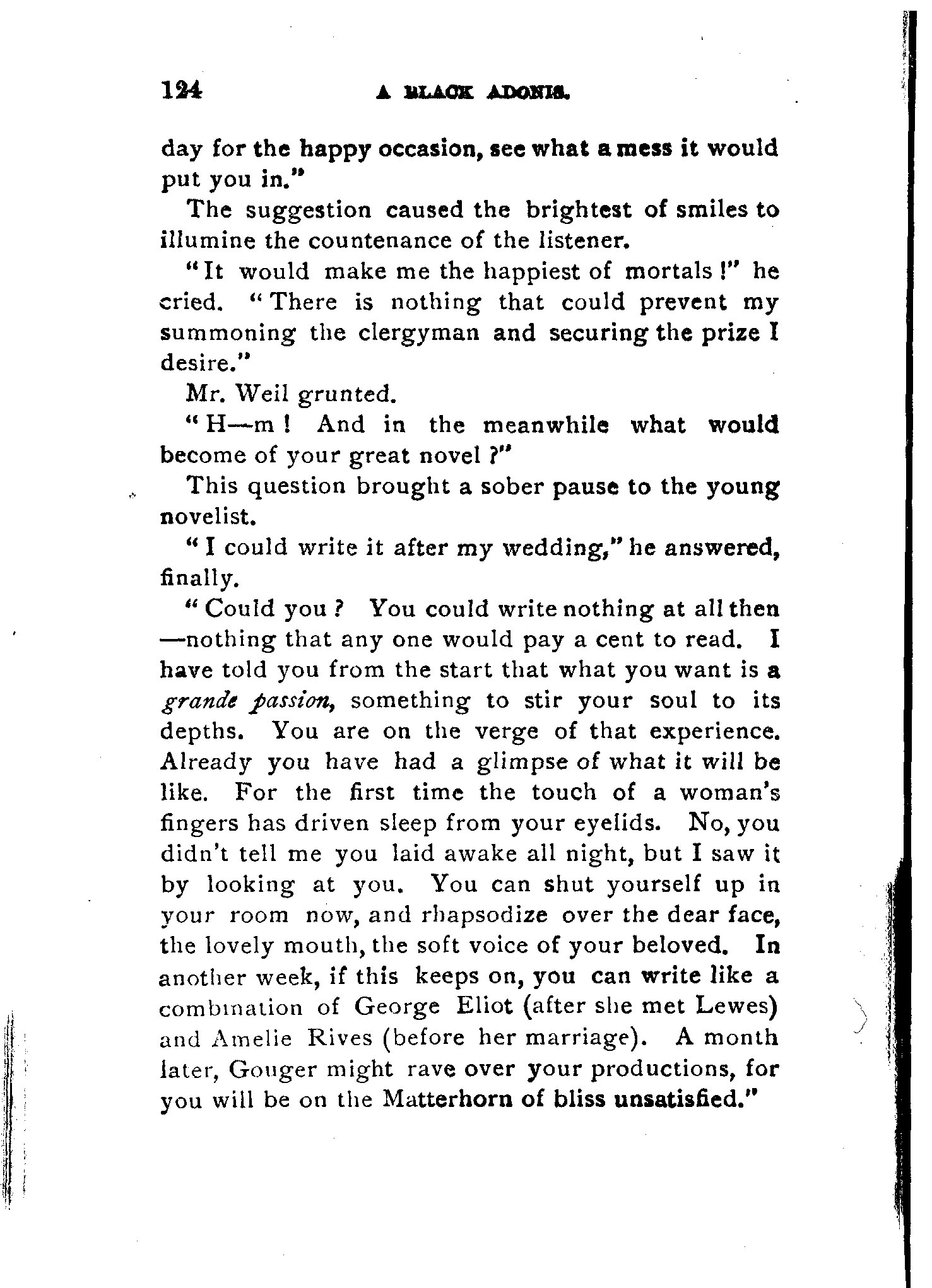 124 A BLACK ADONIS.

day for the happy occasion, see what a mess it would put you in."

The suggestion caused the brightest of smiles to illumine the countenance of the listener.

"It would make me the happiest of mortals!" he cried. "There is nothing that could prevent my summoning the clergyman and securing the prize I desire."

Mr. Weil grunted.

"H—m! And in the meanwhile what would become of your great novel?"

This question brought a sober pause to the young novelist.

"I could write it after my wedding," he answered, finally.

"Could you? You could write nothing at all then—nothing that any one would pay a cent to read. I have told you from the start that what you want is a grande passion, something to stir your soul to its depths. You are on the verge of that experience. Already you have had a glimpse of what it will be like. For the first time the touch of a woman's fingers has driven sleep from your eyelids. No, you didn't tell me you laid awake all night, but I saw it by looking at you. You can shut yourself up in your room now, and rhapsodize over the dear face, the lovely mouth, the soft voice of your beloved. In another week, if this keeps on, you can write like a combination of George Eliot (after she met Lewes) and Amelie Rives (before her marriage). A month later, Gouger might rave over your productions, for you will be on the Matterhorn of bliss unsatisfied."